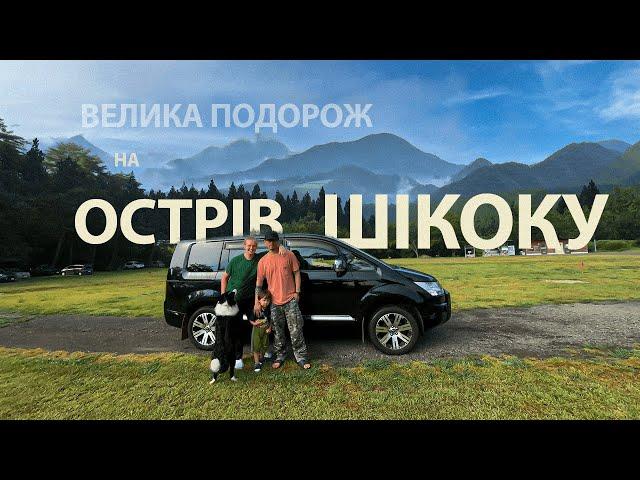 ВЕЛИКА ПОДОРОЖ
НА
ОСТРІВ ШІКОКУ